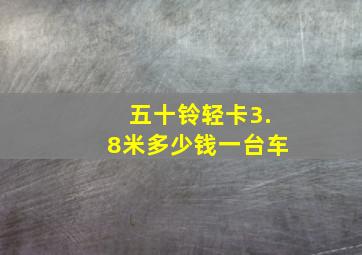 五十铃轻卡3.8米多少钱一台车